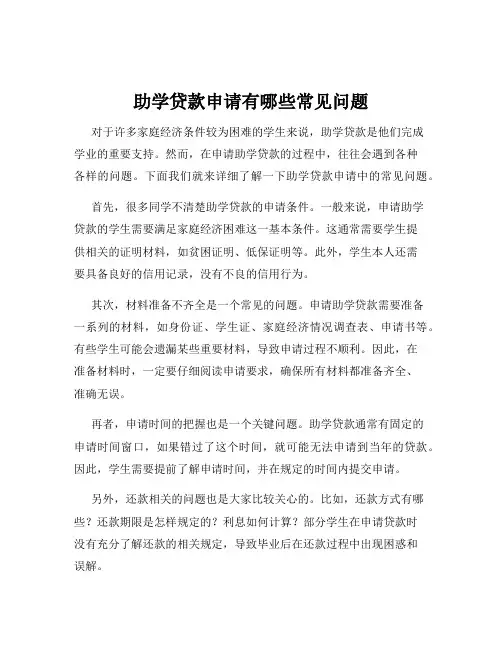 助学贷款申请有哪些常见问题

对于许多家庭经济条件较为困难的学生来说，助学贷款是他们完成学业的重要支持。然而，在申请助学贷款的过程中，往往会遇到各种各样的问题。下面我们就来详细了解一下助学贷款申请中的常见问题。

首先，很多同学不清楚助学贷款的申请条件。一般来说，申请助学贷款的学生需要满足家庭经济困难这一基本条件。这通常需要学生提供相关的证明材料，如贫困证明、低保证明等。此外，学生本人还需要具备良好的信用记录，没有不良的信用行为。

其次，材料准备不齐全是一个常见的问题。申请助学贷款需要准备一系列的材料，如身份证、学生证、家庭经济情况调查表、申请书等。有些学生可能会遗漏某些重要材料，导致申请过程不顺利。因此，在准备材料时，一定要仔细阅读申请要求，确保所有材料都准备齐全、准确无误。

再者，申请时间的把握也是一个关键问题。助学贷款通常有固定的申请时间窗口，如果错过了这个时间，就可能无法申请到当年的贷款。因此，学生需要提前了解申请时间，并在规定的时间内提交申请。

另外，还款相关的问题也是大家比较关心的。比如，还款方式有哪些？还款期限是怎样规定的？利息如何计算？部分学生在申请贷款时没有充分了解还款的相关规定，导致毕业后在还款过程中出现困惑和误解。